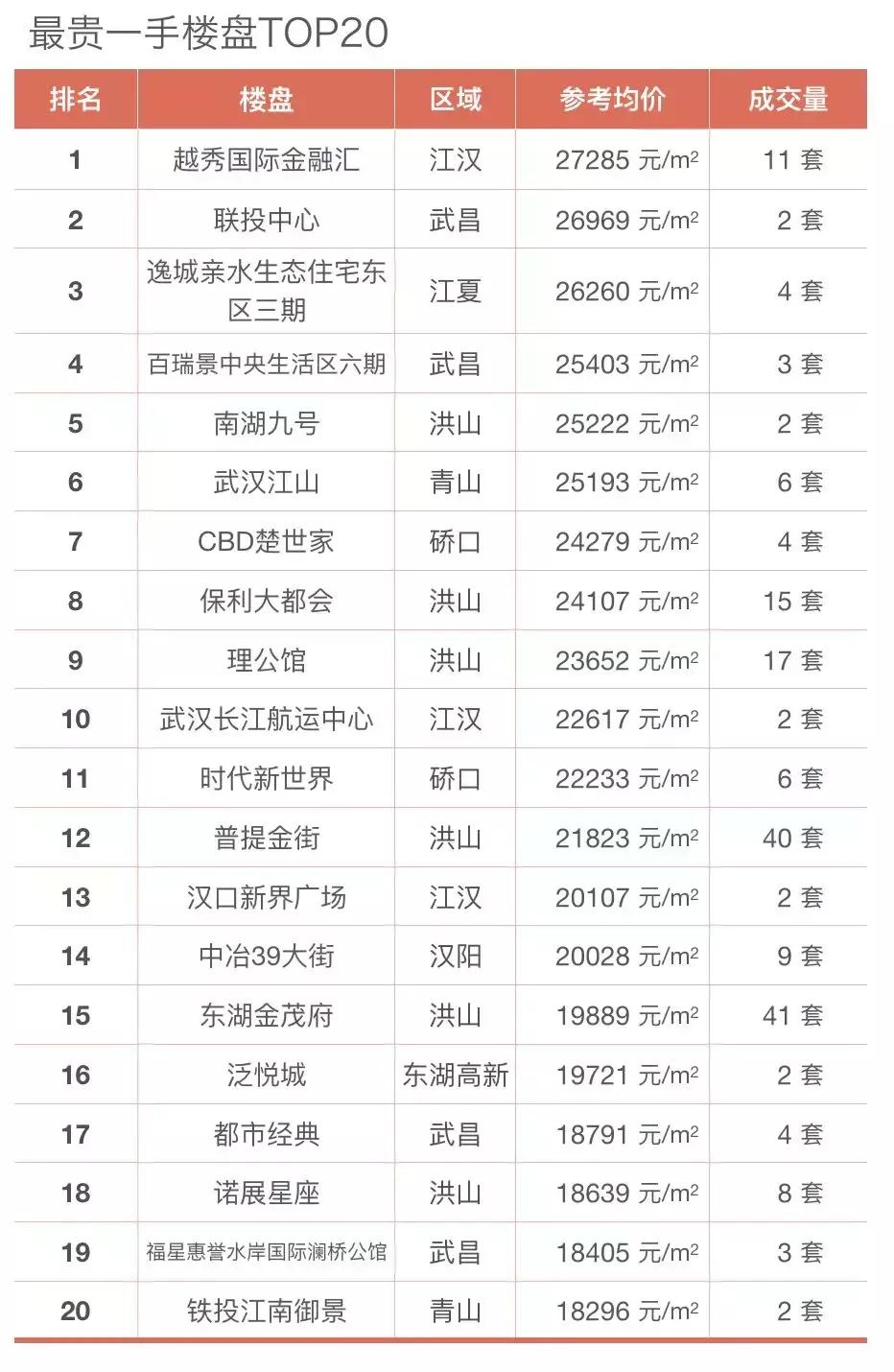 最贵一手楼盘TOP20

| 排名 | 楼盘 | 区域 | 参考均价 | 成交量 |
|---|---|---|---|---|
| 1 | 越秀国际金融汇 | 江汉 | 27285元/$m^2$ | 11套 |
| 2 | 联投中心 | 武昌 | 26969元/$m^2$ | 2套 |
| 3 | 逸城亲水生态住宅东区三期 | 江夏 | 26260元/$m^2$ | 4套 |
| 4 | 百瑞景中央生活区六期 | 武昌 | 25403元/$m^2$ | 3套 |
| 5 | 南湖九号 | 洪山 | 25222元/$m^2$ | 2套 |
| 6 | 武汉江山 | 青山 | 25193元/$m^2$ | 6套 |
| 7 | CBD楚世家 | 硚口 | 24279元/$m^2$ | 4套 |
| 8 | 保利大都会 | 洪山 | 24107元/$m^2$ | 15套 |
| 9 | 理公馆 | 洪山 | 23652元/$m^2$ | 17套 |
| 10 | 武汉长江航运中心 | 江汉 | 22617元/$m^2$ | 2套 |
| 11 | 时代新世界 | 硚口 | 22233元/$m^2$ | 6套 |
| 12 | 普提金街 | 洪山 | 21823元/$m^2$ | 40套 |
| 13 | 汉口新界广场 | 江汉 | 20107元/$m^2$ | 2套 |
| 14 | 中冶39大街 | 汉阳 | 20028元/$m^2$ | 9套 |
| 15 | 东湖金茂府 | 洪山 | 19889元/$m^2$ | 41套 |
| 16 | 泛悦城 | 东湖高新 | 19721元/$m^2$ | 2套 |
| 17 | 都市经典 | 武昌 | 18791元/$m^2$ | 4套 |
| 18 | 诺展星座 | 洪山 | 18639元/$m^2$ | 8套 |
| 19 | 福星惠誉水岸国际澜桥公馆 | 武昌 | 18405元/$m^2$ | 3套 |
| 20 | 铁投江南御景 | 青山 | 18296元/$m^2$ | 2套 |